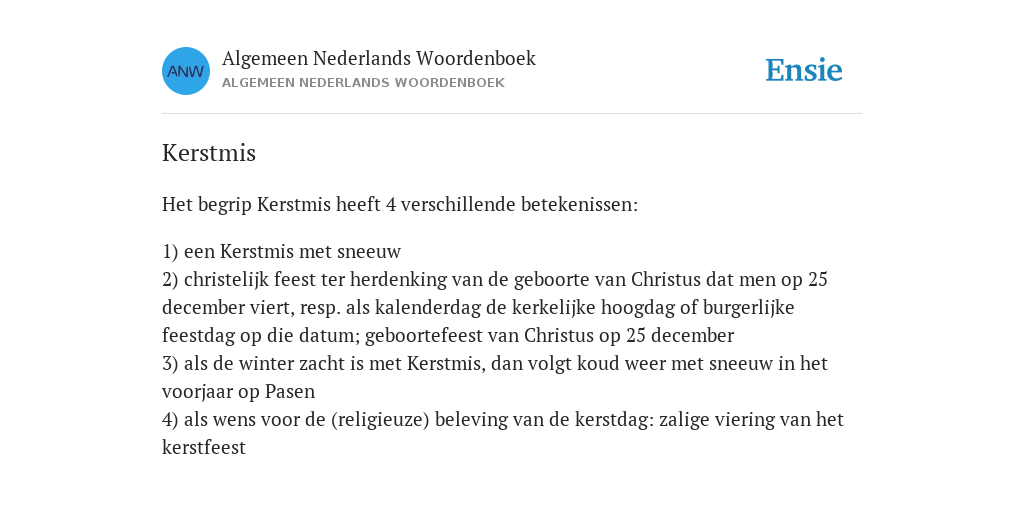 ANW

Algemeen Nederlands Woordenboek
ALGEMEEN NEDERLANDS WOORDENBOEK

Ensie

Kerstmis

Het begrip Kerstmis heeft 4 verschillende betekenissen:

1) een Kerstmis met sneeuw
2) christelijk feest ter herdenking van de geboorte van Christus dat men op 25 december viert, resp. als kalenderdag de kerkelijke hoogdag of burgerlijke feestdag op die datum; geboortefeest van Christus op 25 december
3) als de winter zacht is met Kerstmis, dan volgt koud weer met sneeuw in het voorjaar op Pasen
4) als wens voor de (religieuze) beleving van de kerstdag: zalige viering van het kerstfeest